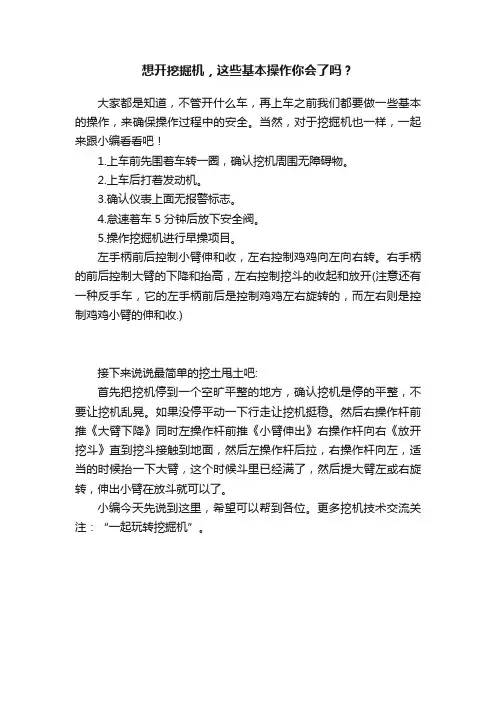 想开挖掘机，这些基本操作你会了吗？

大家都是知道，不管开什么车，再上车之前我们都要做一些基本的操作，来确保操作过程中的安全。当然，对于挖掘机也一样，一起来跟小编看看吧！

1.上车前先围着车转一圈，确认挖机周围无障碍物。

2.上车后打着发动机。

3.确认仪表上面无报警标志。

4.怠速着车 5 分钟后放下安全阀。

5.操作挖掘机进行早操项目。

左手柄前后控制小臂伸和收，左右控制鸡鸡向左向右转。右手柄的前后控制大臂的下降和抬高，左右控制挖斗的收起和放开(注意还有一种反手车，它的左手柄前后是控制鸡鸡左右旋转的，而左右则是控制鸡鸡小臂的伸和收.)

接下来说说最简单的挖土甩土吧:

首先把挖机停到一个空旷平整的地方，确认挖机是停的平整，不要让挖机乱晃。如果没停平动一下行走让挖机挺稳。然后右操作杆前推《大臂下降》同时左操作杆前推《小臂伸出》右操作杆向右《放开挖斗》直到挖斗接触到地面，然后左操作杆后拉，右操作杆向左，适当的时候抬一下大臂，这个时候斗里已经满了，然后提大臂左或右旋转，伸出小臂在放斗就可以了。

小编今天先说到这里，希望可以帮到各位。更多挖机技术交流关注：“一起玩转挖掘机”。